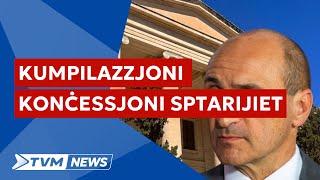 KUMPILAZZJONI
KONĊESSJONI SPTARIJIET

TVM NEWS